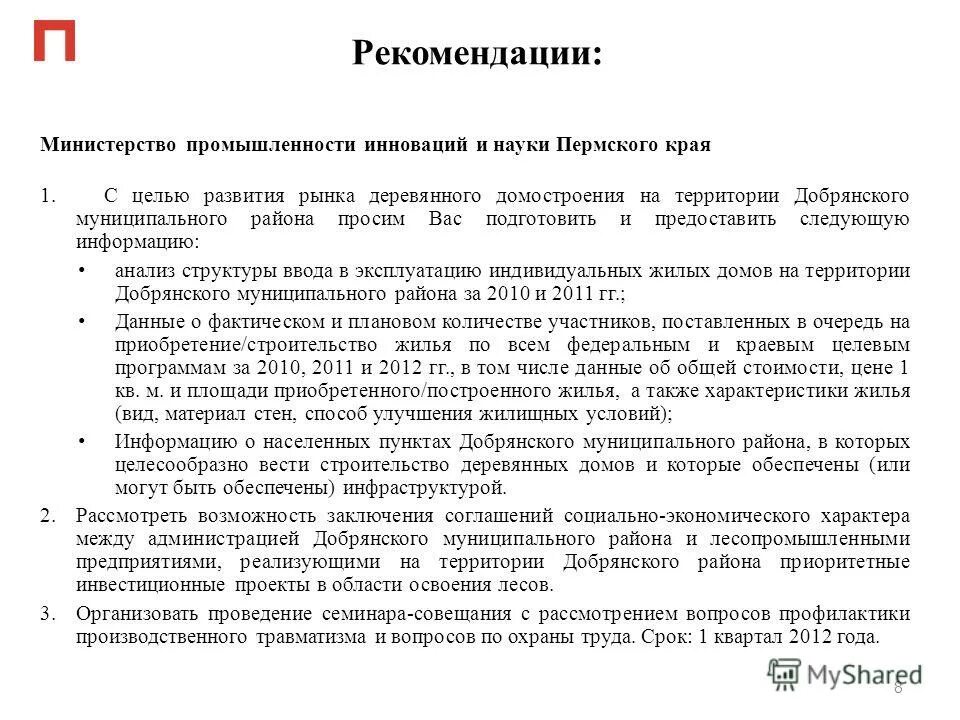 Рекомендации:

Министерство промышленности инноваций и науки Пермского края

1. С целью развития рынка деревянного домостроения на территории Добрянского муниципального района просим Вас подготовить и предоставить следующую информацию:

• анализ структуры ввода в эксплуатацию индивидуальных жилых домов на территории Добрянского муниципального района за 2010 и 2011 гг.;

• Данные о фактическом и плановом количестве участников, поставленных в очередь на приобретение/строительство жилья по всем федеральным и краевым целевым программам за 2010, 2011 и 2012 гг., в том числе данные об общей стоимости, цене 1 кв. м. и площади приобретенного/построенного жилья, а также характеристики жилья (вид, материал стен, способ улучшения жилищных условий);

• Информацию о населенных пунктах Добрянского муниципального района, в которых целесообразно вести строительство деревянных домов и которые обеспечены (или могут быть обеспечены) инфраструктурой.

2. Рассмотреть возможность заключения соглашений социально-экономического характера между администрацией Добрянского муниципального района и лесопромышленными предприятиями, реализующими на территории Добрянского района приоритетные инвестиционные проекты в области освоения лесов.

3. Организовать проведение семинара-совещания с рассмотрением вопросов профилактики производственного травматизма и вопросов по охраны труда. Срок: 1 квартал 2012 года.

MyShared

8